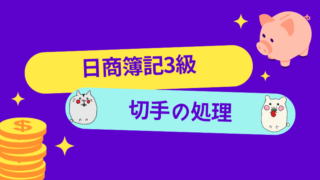 日商簿記3級

切手の処理

$